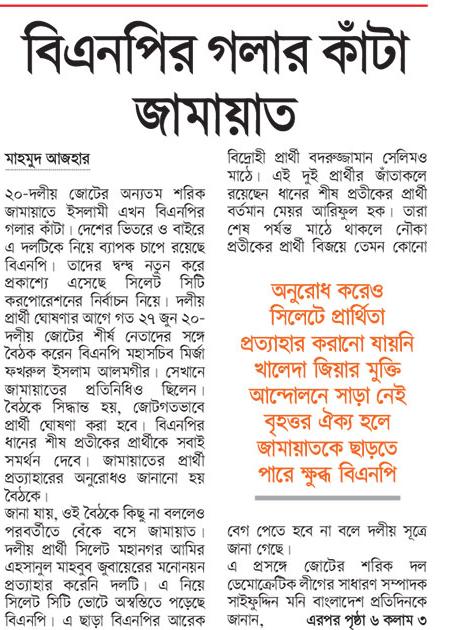 বিএনপির গলার কাঁটা জামায়াত

মাহমুদ আজহার

২০-দলীয় জোটের অন্যতম শরিক জামায়াতে ইসলামী এখন বিএনপির গলার কাঁটা। দেশের ভিতরে ও বাইরে এ দলটিকে নিয়ে ব্যাপক চাপে রয়েছে বিএনপি। তাদের দ্বন্দ্ব নতুন করে প্রকাশ্যে এসেছে সিলেট সিটি করপোরেশনের নির্বাচন নিয়ে। দলীয় প্রার্থী ঘোষণার আগে গত ২৭ জুন ২০-দলীয় জোটের শীর্ষ নেতাদের সঙ্গে বৈঠক করেন বিএনপি মহাসচিব মির্জা ফখরুল ইসলাম আলমগীর। সেখানে জামায়াতের প্রতিনিধিও ছিলেন। বৈঠকে সিদ্ধান্ত হয়, জোটগতভাবে প্রার্থী ঘোষণা করা হবে। বিএনপির ধানের শীষ প্রতীকের প্রার্থীকে সবাই সমর্থন দেবে। জামায়াতের প্রার্থী প্রত্যাহারের অনুরোধও জানানো হয় বৈঠকে।

জানা যায়, ওই বৈঠকে কিছু না বললেও পরবর্তীতে বেঁকে বসে জামায়াত। দলীয় প্রার্থী সিলেট মহানগর আমির এহসানুল মাহবুব জুবায়েরের মনোনয়ন প্রত্যাহার করেনি দলটি। এ নিয়ে সিলেট সিটি ভোটে অস্বস্তিতে পড়েছে বিএনপি। এ ছাড়া বিএনপির আরেক বিদ্রোহী প্রার্থী বদরুজ্জামান সেলিমও মাঠে। এই দুই প্রার্থীর জাঁতাকলে রয়েছেন ধানের শীষ প্রতীকের প্রার্থী বর্তমান মেয়র আরিফুল হক। তারা শেষ পর্যন্ত মাঠে থাকলে নৌকা প্রতীকের প্রার্থী বিজয়ে তেমন কোনো

অনুরোধ করেও সিলেটে প্রার্থিতা প্রত্যাহার করানো যায়নি
খালেদা জিয়ার মুক্তি আন্দোলনে সাড়া নেই
বৃহত্তর ঐক্য হলে জামায়াতকে ছাড়তে পারে ক্ষুব্ধ বিএনপি

বেগ পেতে হবে না বলে দলীয় সূত্রে জানা গেছে।

এ প্রসঙ্গে জোটের শরিক দল ডেমোক্রেটিক লীগের সাধারণ সম্পাদক সাইফুদ্দিন মনি বাংলাদেশ প্রতিদিনকে জানান, এরপর পৃষ্ঠা ৬ কলাম ৩